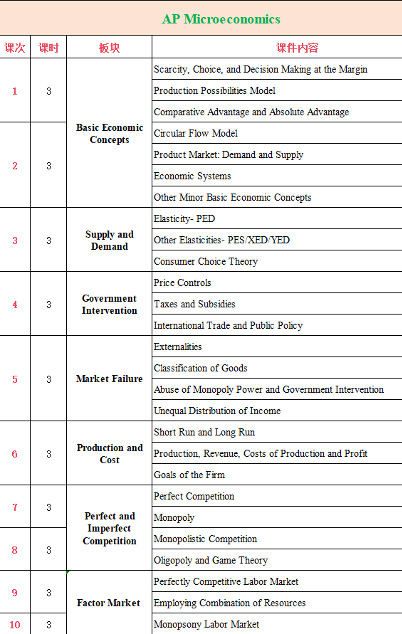 AP Microeconomics

| 课次 | 课时 | 板块 | 课件内容 |
|---|---|---|---|
| 1 | 3 | Basic Economic Concepts | Scarcity, Choice, and Decision Making at the Margin |
| | | | Production Possibilities Model |
| | | | Comparative Advantage and Absolute Advantage |
| 2 | 3 | | Circular Flow Model |
| | | | Product Market: Demand and Supply |
| | | | Economic Systems |
| | | | Other Minor Basic Economic Concepts |
| 3 | 3 | Supply and Demand | Elasticity- PED |
| | | | Other Elasticities- PES/XED/YED |
| | | | Consumer Choice Theory |
| 4 | 3 | Government Intervention | Price Controls |
| | | | Taxes and Subsidies |
| | | | International Trade and Public Policy |
| 5 | 3 | Market Failure | Externalities |
| | | | Classification of Goods |
| | | | Abuse of Monopoly Power and Government Intervention |
| | | | Unequal Distribution of Income |
| 6 | 3 | Production and Cost | Short Run and Long Run |
| | | | Production, Revenue, Costs of Production and Profit |
| | | | Goals of the Firm |
| 7 | 3 | Perfect and Imperfect Competition | Perfect Competition |
| | | | Monopoly |
| 8 | 3 | | Monopolistic Competition |
| | | | Oligopoly and Game Theory |
| 9 | 3 | Factor Market | Perfectly Competitive Labor Market |
| | | | Employing Combination of Resources |
| 10 | 3 | | Monopsony Labor Market |